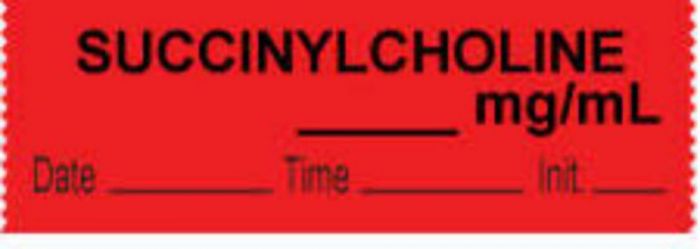 SUCCINYLCHOLINE
______ mg/mL

Date ________ Time ________ Init. ____